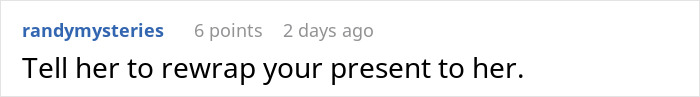 randymysteries 6 points 2 days ago

Tell her to rewrap your present to her.